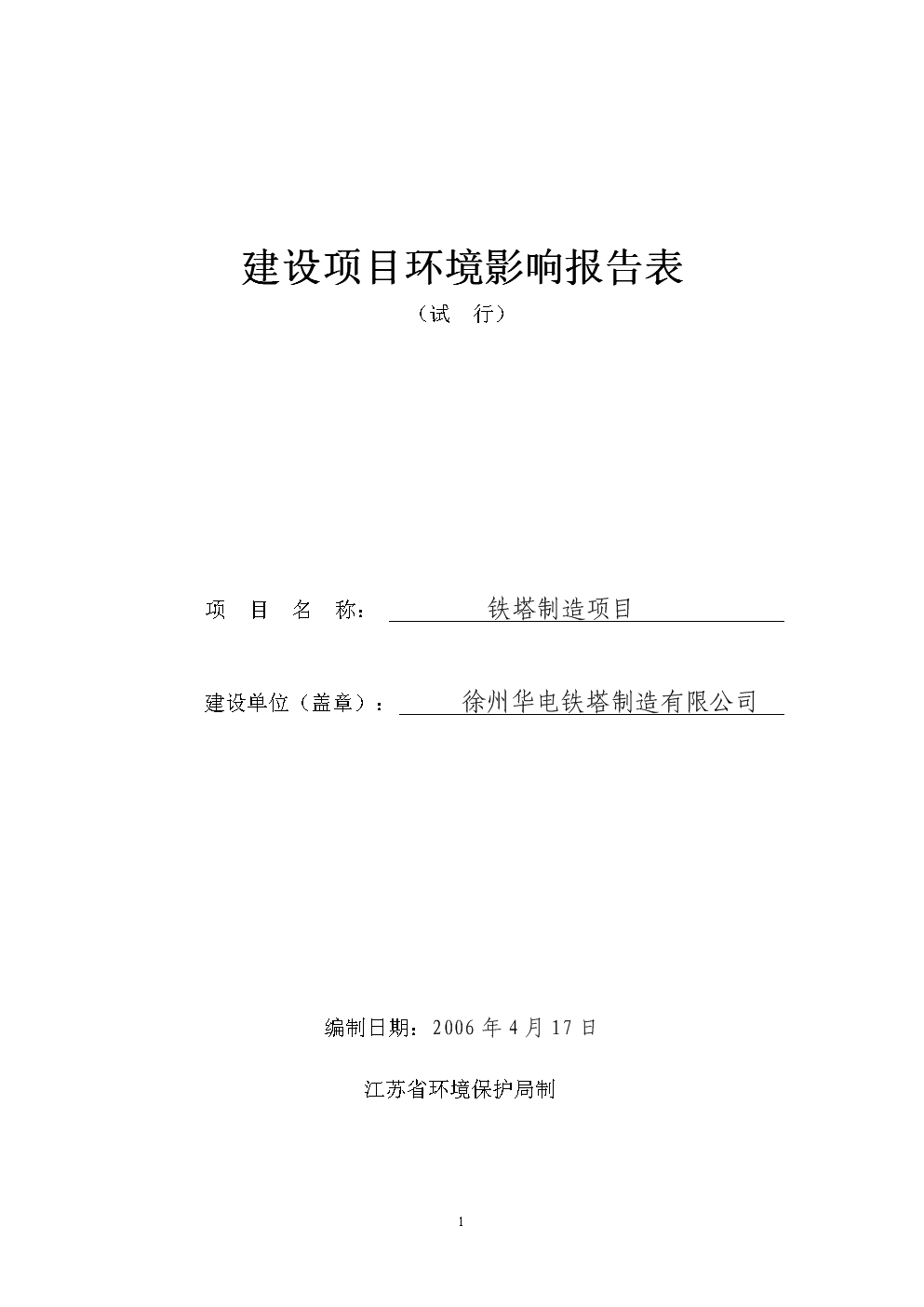 建设项目环境影响报告表

（试　行）

项　目　名　称：　铁塔制造项目

建设单位（盖章）：　徐州华电铁塔制造有限公司

编制日期：2006 年 4 月 17 日

江苏省环境保护局制

1